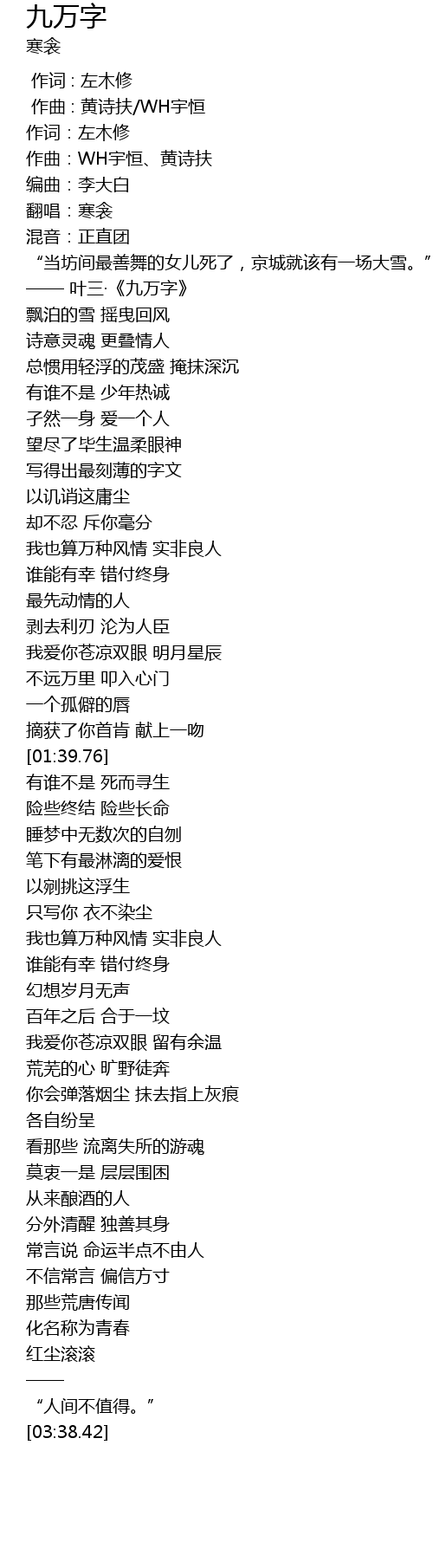 九万字
寒衾

作词 : 左木修
作曲 : 黄诗扶/WH宇恒
作词：左木修
作曲：WH宇恒、黄诗扶
编曲：李大白
翻唱：寒衾
混音：正直团
“当坊间最善舞的女儿死了，京城就该有一场大雪。”
—— 叶三·《九万字》
飘泊的雪 摇曳回风
诗意灵魂 更叠情人
总惯用轻浮的茂盛 掩抹深沉
有谁不是 少年热诚
孑然一身 爱一个人
望尽了毕生温柔眼神
写得出最刻薄的字文
以讥诮这庸尘
却不忍 斥你毫分
我也算万种风情 实非良人
谁能有幸 错付终身
最先动情的人
剥去利刃 沦为人臣
我爱你苍凉双眼 明月星辰
不远万里 叩入心门
一个孤僻的唇
摘获了你首肯 献上一吻
[01:39.76]
有谁不是 死而寻生
险些终结 险些长命
睡梦中无数次的自刎
笔下有最淋漓的爱恨
以剜挑这浮生
只写你 衣不染尘
我也算万种风情 实非良人
谁能有幸 错付终身
幻想岁月无声
百年之后 合于一坟
我爱你苍凉双眼 留有余温
荒芜的心 旷野徒奔
你会弹落烟尘 抹去指上灰痕
各自纷呈
看那些 流离失所的游魂
莫衷一是 层层围困
从来酿酒的人
分外清醒 独善其身
常言说 命运半点不由人
不信常言 偏信方寸
那些荒唐传闻
化名称为青春
红尘滚滚
——
“人间不值得。”
[03:38.42]